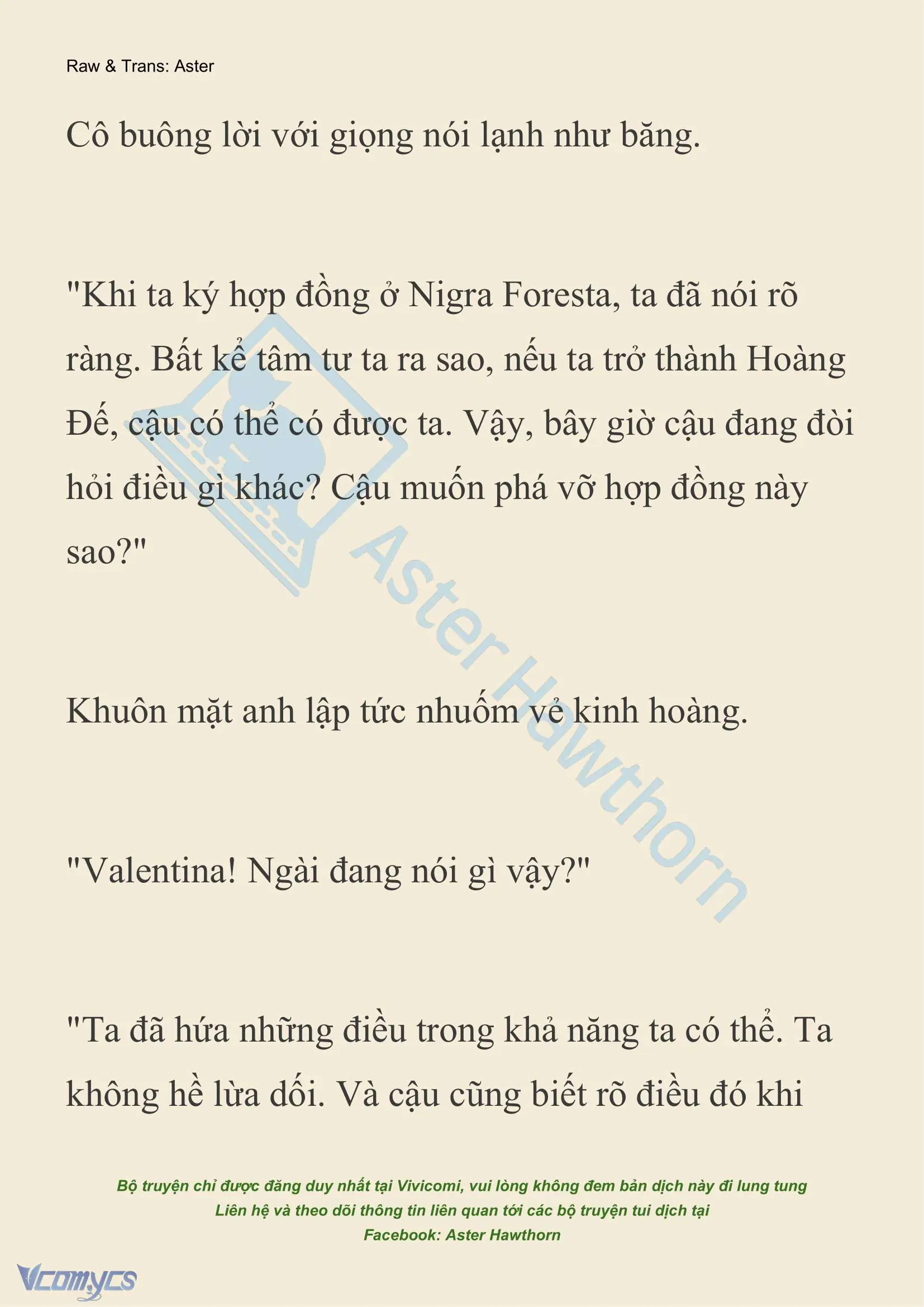 Raw & Trans: Aster

Cô buông lời với giọng nói lạnh như băng.

"Khi ta ký hợp đồng ở Nigra Foresta, ta đã nói rõ ràng. Bất kể tâm tư ta ra sao, nếu ta trở thành Hoàng Đế, cậu có thể có được ta. Vậy, bây giờ cậu đang đòi hỏi điều gì khác? Cậu muốn phá vỡ hợp đồng này sao?"

Khuôn mặt anh lập tức nhuốm vẻ kinh hoàng.

"Valentina! Ngài đang nói gì vậy?"

"Ta đã hứa những điều trong khả năng ta có thể. Ta không hề lừa dối. Và cậu cũng biết rõ điều đó khi

Aster Hawthorn

Bộ truyện chỉ được đăng duy nhất tại Vivicomi, vui lòng không đem bản dịch này đi lung tung
Liên hệ và theo dõi thông tin liên quan tới các bộ truyện tui dịch tại
Facebook: Aster Hawthorn

Vcomycs